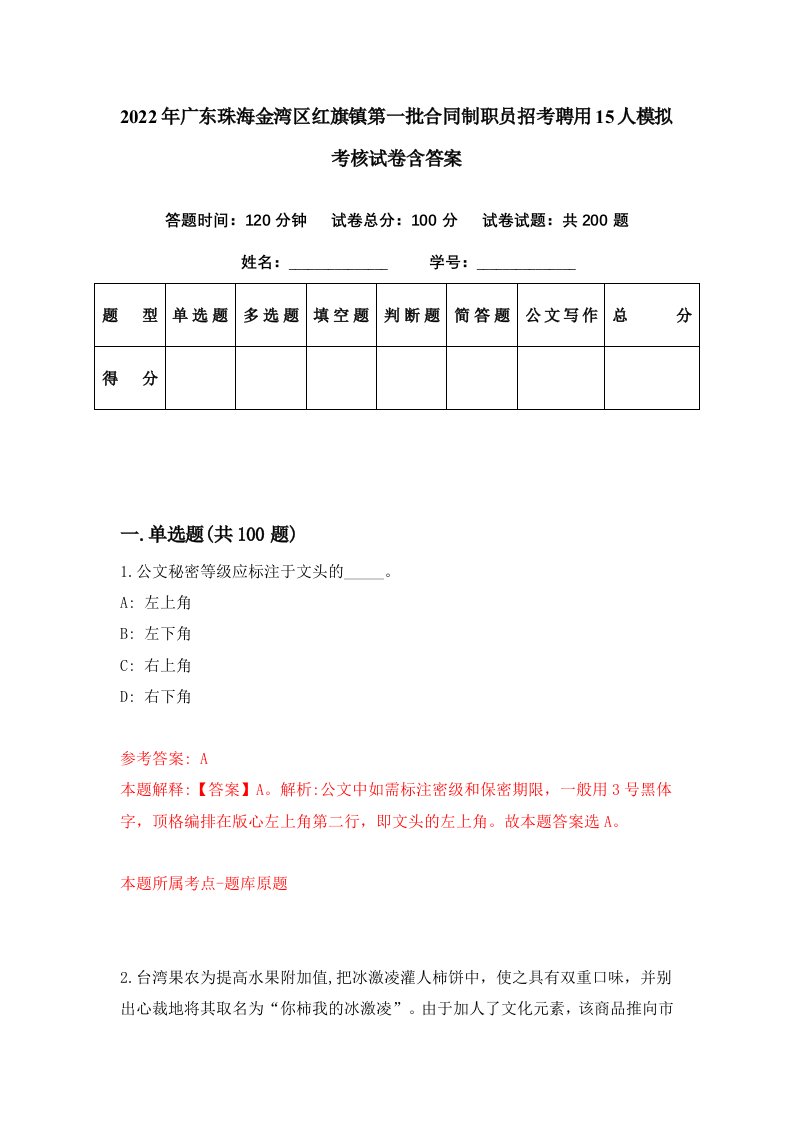 2022年广东珠海金湾区红旗镇第一批合同制职员招考聘用15人模拟考核试卷含答案

答题时间：120分钟　试卷总分：100分　试卷试题：共200题

姓名：____________　学号：____________

| 题　型 | 单选题 | 多选题 | 填空题 | 判断题 | 简答题 | 公文写作 | 总　分 |
|---|---|---|---|---|---|---|---|
| 得　分 | | | | | | | |

一.单选题(共100题)

1.公文秘密等级应标注于文头的_____。
A: 左上角
B: 左下角
C: 右上角
D: 右下角

参考答案: A
本题解释:【答案】A。解析:公文中如需标注密级和保密期限，一般用3号黑体字，顶格编排在版心左上角第二行，即文头的左上角。故本题答案选A。

本题所属考点-题库原题

2.台湾果农为提高水果附加值,把冰激凌灌人柿饼中，使之具有双重口味，并别出心裁地将其取名为“你柿我的冰激凌”。由于加人了文化元素，该商品推向市